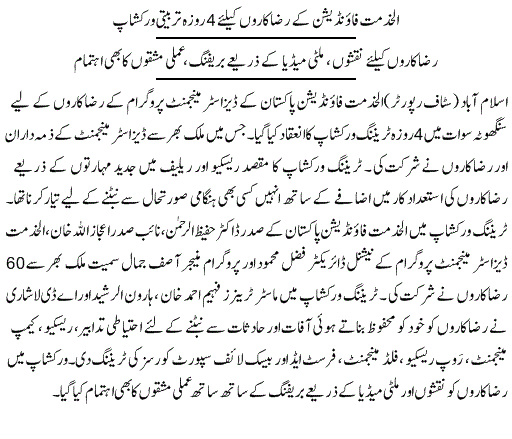 الخدمت فاؤنڈیشن کے رضاکاروں کیلئے 4 روزہ تربیتی ورکشاپ

رضاکاروں کیلئے نقشوں، ملٹی میڈیا کے ذریعے بریفنگ، عملی مشقوں کا بھی اہتمام

اسلام آباد (سٹاف رپورٹر) الخدمت فاؤنڈیشن پاکستان کے ڈیزاسٹر مینجمنٹ پروگرام کے رضاکاروں کے لیے سنگھوٹہ سوات میں 4 روزہ ٹریننگ ورکشاپ کا انعقاد کیا گیا۔ جس میں ملک بھر سے ڈیزاسٹر مینجمنٹ کے ذمہ داران اور رضاکاروں نے شرکت کی۔ ٹریننگ ورکشاپ کا مقصد ریسکیو اور ریلیف میں جدید مہارتوں کے ذریعے رضاکاروں کی استعداد کار میں اضافے کے ساتھ انہیں کسی بھی ہنگامی صورتحال سے نبٹنے کے لیے تیار کرنا تھا۔ ٹریننگ ورکشاپ میں الخدمت فاؤنڈیشن پاکستان کے صدر ڈاکٹر حفیظ الرحمٰن، نائب صدر اعجاز اللہ خان، الخدمت ڈیزاسٹر مینجمنٹ پروگرام کے نیشنل ڈائریکٹر فضل محمود اور پروگرام منیجر آصف جمال سمیت ملک بھر سے 60 رضاکاروں نے شرکت کی۔ ٹریننگ ورکشاپ میں ماسٹر ٹرینرز فہیم احمد خان، ہارون الرشید اور اے ڈی لاشاری نے رضاکاروں کو خود کو محفوظ بناتے ہوئی آفات اور حادثات سے نبٹنے کے لئے احتیاطی تدابیر، ریسکیو، کیمپ مینجمنٹ، روپ ریسکیو، فلڈ مینجمنٹ، فرسٹ ایڈ اور بیسک لائف سپورٹ کورسز کی ٹریننگ دی۔ ورکشاپ میں رضاکاروں کو نقشوں اور ملٹی میڈیا کے ذریعے بریفنگ کے ساتھ ساتھ عملی مشقوں کا بھی اہتمام کیا گیا۔